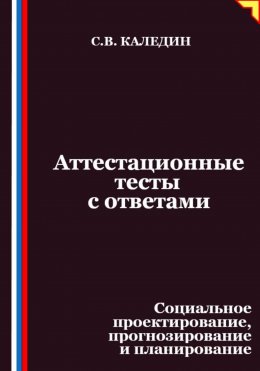 С.В. КАЛЕДИН

Аттестационные тесты с ответами

Социальное проектирование, прогнозирование и планирование